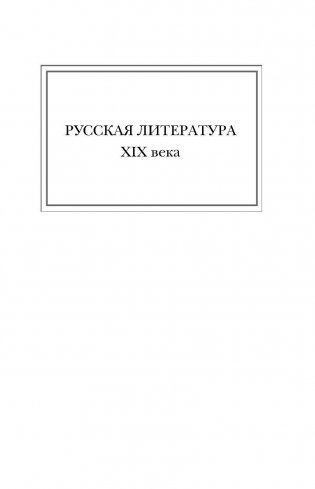 РУССКАЯ ЛИТЕРАТУРА
XIX века